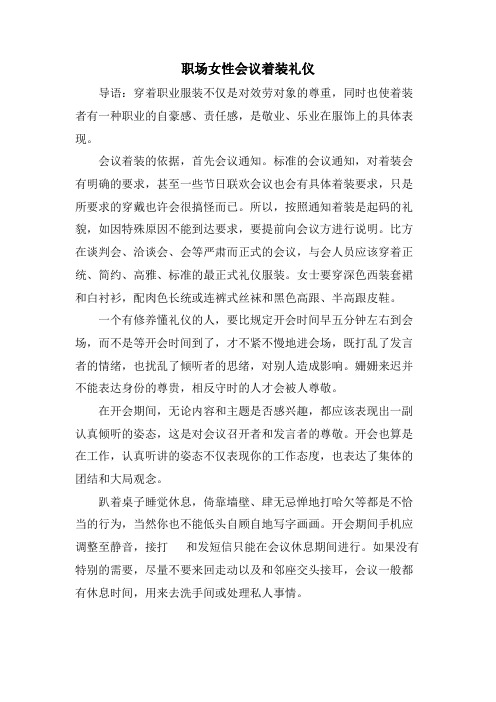 职场女性会议着装礼仪

导语：穿着职业服装不仅是对效劳对象的尊重，同时也使着装者有一种职业的自豪感、责任感，是敬业、乐业在服饰上的具体表现。

会议着装的依据，首先会议通知。标准的会议通知，对着装会有明确的要求，甚至一些节日联欢会议也会有具体着装要求，只是所要求的穿戴也许会很搞怪而已。所以，按照通知着装是起码的礼貌，如因特殊原因不能到达要求，要提前向会议方进行说明。比方在谈判会、洽谈会、会等严肃而正式的会议，与会人员应该穿着正统、简约、高雅、标准的最正式礼仪服装。女士要穿深色西装套裙和白衬衫，配肉色长统或连裤式丝袜和黑色高跟、半高跟皮鞋。

一个有修养懂礼仪的人，要比规定开会时间早五分钟左右到会场，而不是等开会时间到了，才不紧不慢地进会场，既打乱了发言者的情绪，也扰乱了倾听者的思绪，对别人造成影响。姗姗来迟并不能表达身份的尊贵，相反守时的人才会被人尊敬。

在开会期间，无论内容和主题是否感兴趣，都应该表现出一副认真倾听的姿态，这是对会议召开者和发言者的尊敬。开会也算是在工作，认真听讲的姿态不仅表现你的工作态度，也表达了集体的团结和大局观念。

趴着桌子睡觉休息，倚靠墙壁、肆无忌惮地打哈欠等都是不恰当的行为，当然你也不能低头自顾自地写字画画。开会期间手机应调整至静音，接打 和发短信只能在会议休息期间进行。如果没有特别的需要，尽量不要来回走动以及和邻座交头接耳，会议一般都有休息时间，用来去洗手间或处理私人事情。